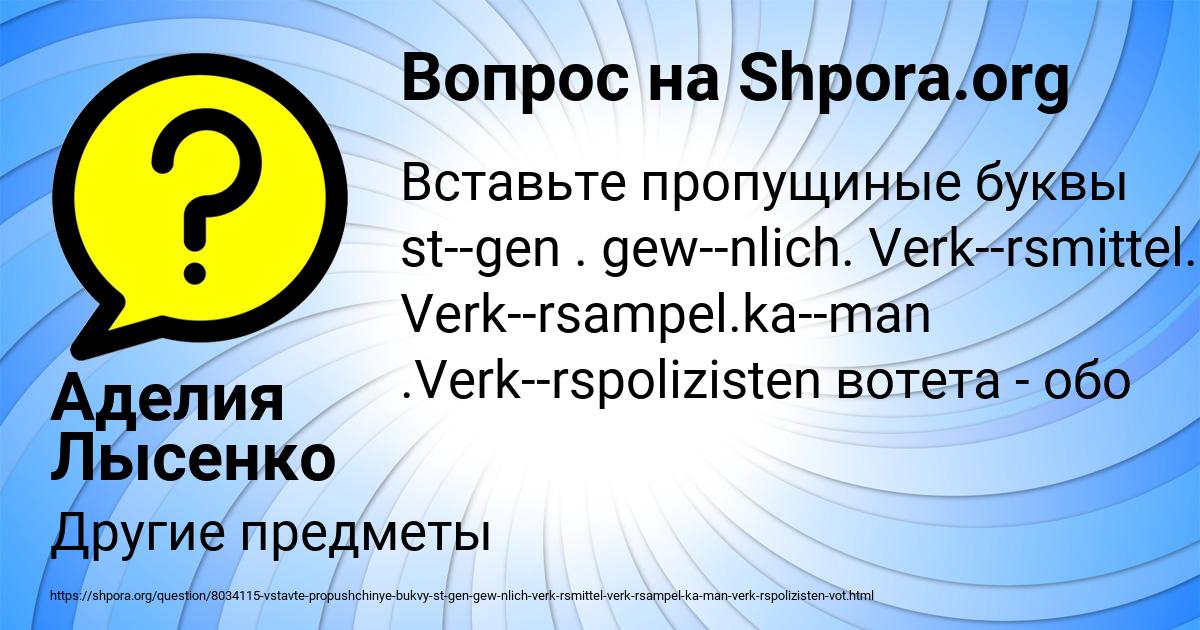 Вопрос на Shpora.org

Вставьте пропущиные буквы st--gen . gew--nlich. Verk--rsmittel. Verk--rsampel.ka--man .Verk--rspolizisten вотета - обо

Аделия Лысенко

Другие предметы

https://shpora.org/question/8034115-vstavte-propushchinye-bukvy-st-gen-gew-nlich-verk-rsmittel-verk-rsampel-ka-man-verk-rspolizisten-vot.html